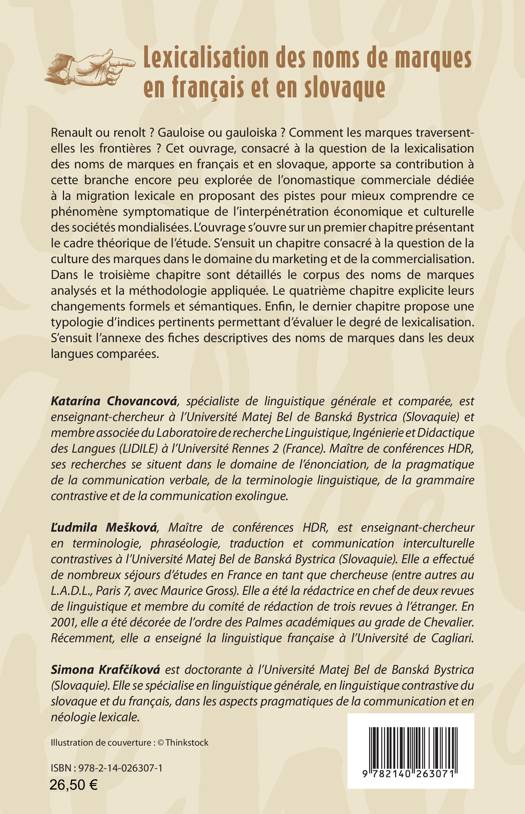 Lexicalisation des noms de marques en français et en slovaque

Renault ou renolt ? Gauloise ou gauloiska ? Comment les marques traversent-elles les frontières ? Cet ouvrage, consacré à la question de la lexicalisation des noms de marques en français et en slovaque, apporte sa contribution à cette branche encore peu explorée de l'onomastique commerciale dédiée à la migration lexicale en proposant des pistes pour mieux comprendre ce phénomène symptomatique de l'interpénétration économique et culturelle des sociétés mondialisées. L'ouvrage s'ouvre sur un premier chapitre présentant le cadre théorique de l'étude. S'ensuit un chapitre consacré à la question de la culture des marques dans le domaine du marketing et de la commercialisation. Dans le troisième chapitre sont détaillés le corpus des noms de marques analysés et la méthodologie appliquée. Le quatrième chapitre explicite leurs changements formels et sémantiques. Enfin, le dernier chapitre propose une typologie d'indices pertinents permettant d'évaluer le degré de lexicalisation. S'ensuit l'annexe des fiches descriptives des noms de marques dans les deux langues comparées.

Katarína Chovancová, spécialiste de linguistique générale et comparée, est enseignant-chercheur à l'Université Matej Bel de Banská Bystrica (Slovaquie) et membre associée du Laboratoire de recherche Linguistique, Ingénierie et Didactique des Langues (LIDILE) à l'Université Rennes 2 (France). Maître de conférences HDR, ses recherches se situent dans le domaine de l'énonciation, de la pragmatique de la communication verbale, de la terminologie linguistique, de la grammaire contrastive et de la communication exolingue.

Ľudmila Mešková, Maître de conférences HDR, est enseignant-chercheur en terminologie, phraséologie, traduction et communication interculturelle contrastives à l'Université Matej Bel de Banská Bystrica (Slovaquie). Elle a effectué de nombreux séjours d'études en France en tant que chercheuse (entre autres au L.A.D.L., Paris 7, avec Maurice Gross). Elle a été la rédactrice en chef de deux revues de linguistique et membre du comité de rédaction de trois revues à l'étranger. En 2001, elle a été décorée de l'ordre des Palmes académiques au grade de Chevalier. Récemment, elle a enseigné la linguistique française à l'Université de Cagliari.

Simona Krafčíková est doctorante à l'Université Matej Bel de Banská Bystrica (Slovaquie). Elle se spécialise en linguistique générale, en linguistique contrastive du slovaque et du français, dans les aspects pragmatiques de la communication et en néologie lexicale.

Illustration de couverture : © Thinkstock

ISBN : 978-2-14-026307-1
26,50 €

9 782140 263071